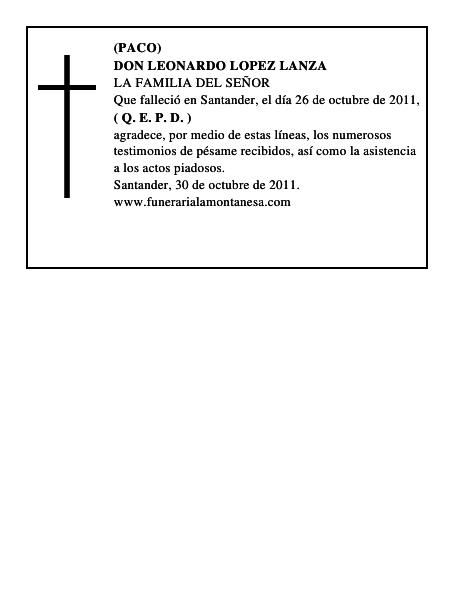 (PACO)
DON LEONARDO LOPEZ LANZA
LA FAMILIA DEL SEÑOR
Que falleció en Santander, el día 26 de octubre de 2011,
( Q. E. P. D. )
agradece, por medio de estas líneas, los numerosos testimonios de pésame recibidos, así como la asistencia a los actos piadosos.
Santander, 30 de octubre de 2011.
www.funerarialamontanesa.com